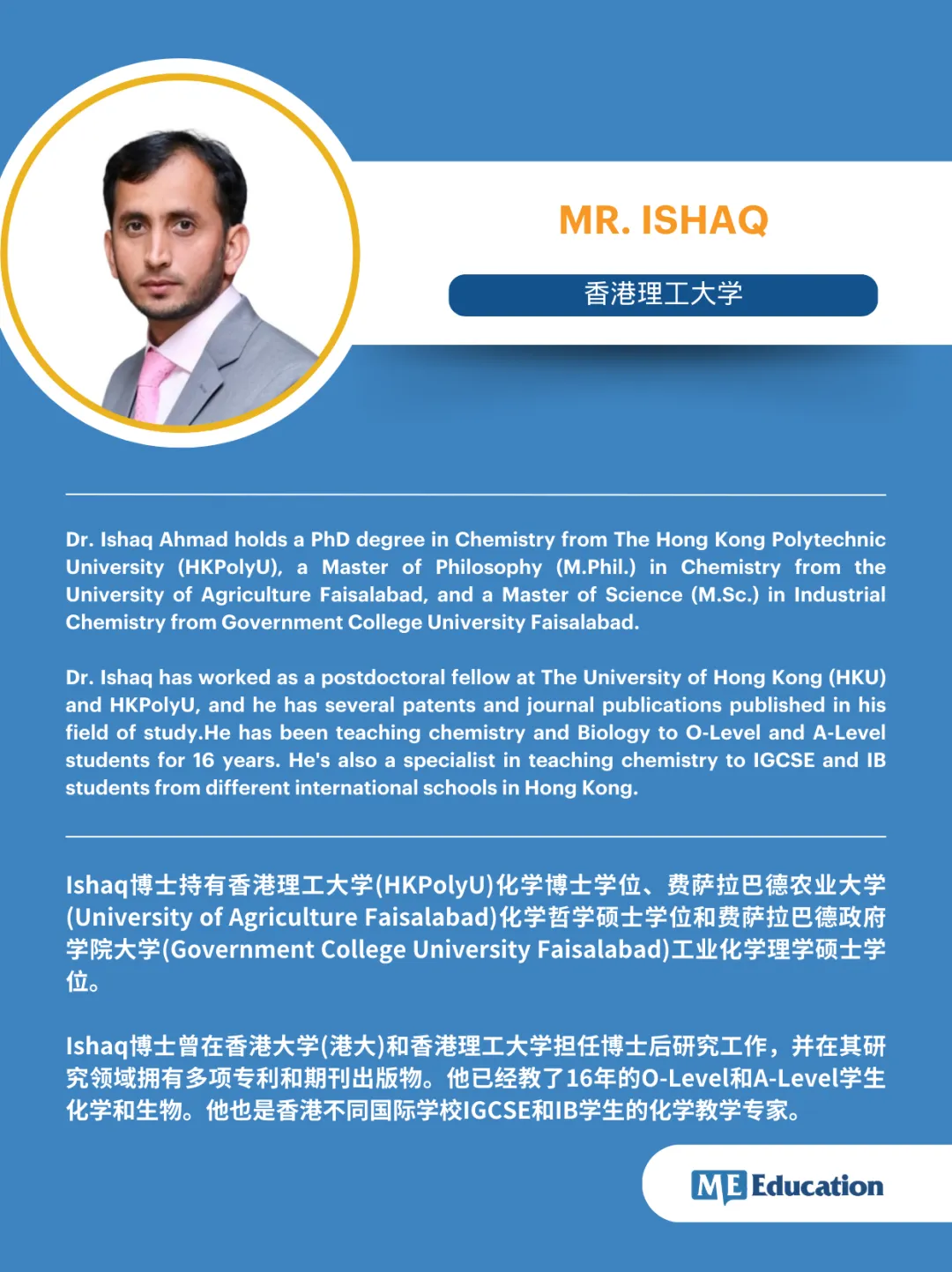 MR. ISHAQ

香港理工大学

Dr. Ishaq Ahmad holds a PhD degree in Chemistry from The Hong Kong Polytechnic University (HKPolyU), a Master of Philosophy (M.Phil.) in Chemistry from the University of Agriculture Faisalabad, and a Master of Science (M.Sc.) in Industrial Chemistry from Government College University Faisalabad.

Dr. Ishaq has worked as a postdoctoral fellow at The University of Hong Kong (HKU) and HKPolyU, and he has several patents and journal publications published in his field of study.He has been teaching chemistry and Biology to O-Level and A-Level students for 16 years. He's also a specialist in teaching chemistry to IGCSE and IB students from different international schools in Hong Kong.

Ishaq博士持有香港理工大学(HKPolyU)化学博士学位、费萨拉巴德农业大学(University of Agriculture Faisalabad)化学哲学硕士学位和费萨拉巴德政府学院大学(Government College University Faisalabad)工业化学理学硕士学位。

Ishaq博士曾在香港大学(港大)和香港理工大学担任博士后研究工作，并在其研究领域拥有多项专利和期刊出版物。他已经教了16年的O-Level和A-Level学生化学和生物。他也是香港不同国际学校IGCSE和IB学生的化学教学专家。

ME Education